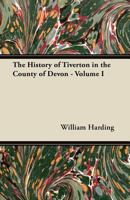 The History of Tiverton in the County of Devon - Volume I

William Harding